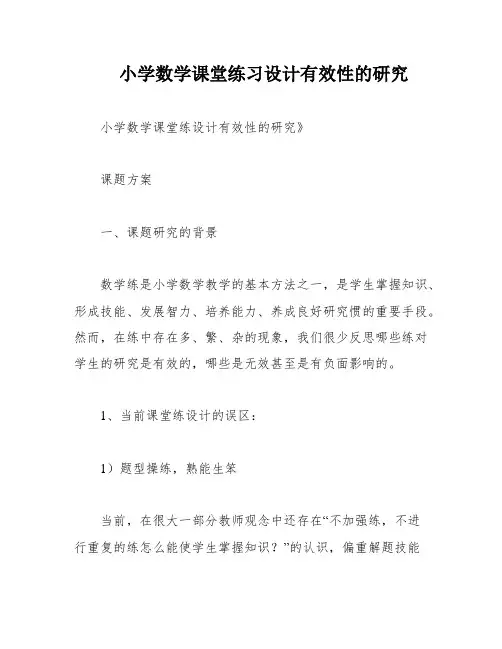 小学数学课堂练习设计有效性的研究

小学数学课堂练设计有效性的研究》

课题方案

一、课题研究的背景

数学练是小学数学教学的基本方法之一，是学生掌握知识、形成技能、发展智力、培养能力、养成良好研究惯的重要手段。然而，在练中存在多、繁、杂的现象，我们很少反思哪些练对学生的研究是有效的，哪些是无效甚至是有负面影响的。

1、当前课堂练设计的误区：

1）题型操练，熟能生笨

当前，在很大一部分教师观念中还存在“不加强练，不进行重复的练怎么能使学生掌握知识？”的认识，偏重解题技能